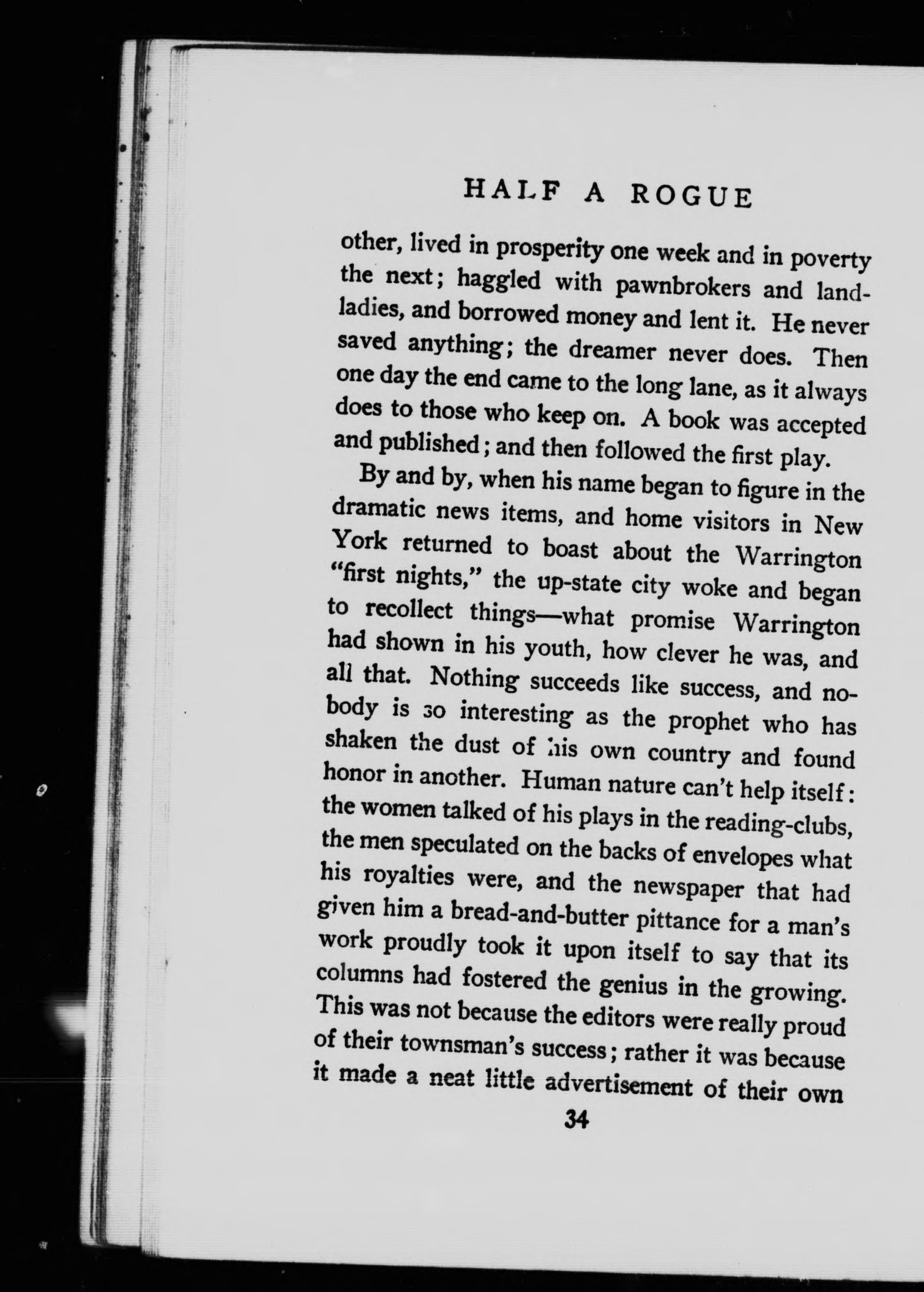 HALF A ROGUE

other, lived in prosperity one week and in poverty the next; haggled with pawnbrokers and landladies, and borrowed money and lent it. He never saved anything; the dreamer never does. Then one day the end came to the long lane, as it always does to those who keep on. A book was accepted and published; and then followed the first play.

By and by, when his name began to figure in the dramatic news items, and home visitors in New York returned to boast about the Warrington "first nights," the up-state city woke and began to recollect things—what promise Warrington had shown in his youth, how clever he was, and all that. Nothing succeeds like success, and nobody is so interesting as the prophet who has shaken the dust of his own country and found honor in another. Human nature can't help itself: the women talked of his plays in the reading-clubs, the men speculated on the backs of envelopes what his royalties were, and the newspaper that had given him a bread-and-butter pittance for a man's work proudly took it upon itself to say that its columns had fostered the genius in the growing. This was not because the editors were really proud of their townsman's success; rather it was because it made a neat little advertisement of their own

34